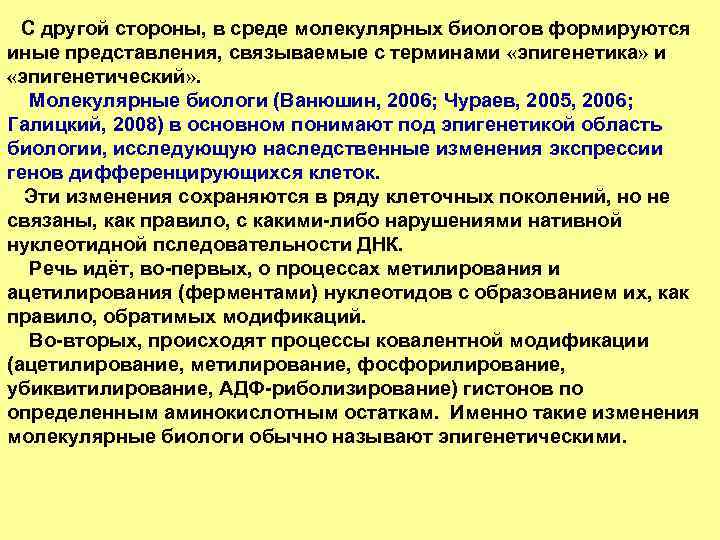 С другой стороны, в среде молекулярных биологов формируются иные представления, связываемые с терминами «эпигенетика» и «эпигенетический».

Молекулярные биологи (Ванюшин, 2006; Чураев, 2005, 2006; Галицкий, 2008) в основном понимают под эпигенетикой область биологии, исследующую наследственные изменения экспрессии генов дифференцирующихся клеток.

Эти изменения сохраняются в ряду клеточных поколений, но не связаны, как правило, с какими-либо нарушениями нативной нуклеотидной пследовательности ДНК.

Речь идёт, во-первых, о процессах метилирования и ацетилирования (ферментами) нуклеотидов с образованием их, как правило, обратимых модификаций.

Во-вторых, происходят процессы ковалентной модификации (ацетилирование, метилирование, фосфорилирование, убиквитилирование, АДФ-риболизирование) гистонов по определенным аминокислотным остаткам. Именно такие изменения молекулярные биологи обычно называют эпигенетическими.